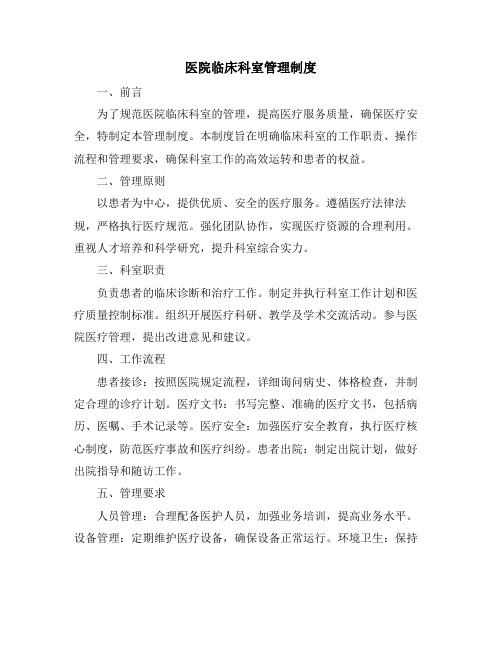 医院临床科室管理制度

一、前言

为了规范医院临床科室的管理，提高医疗服务质量，确保医疗安全，特制定本管理制度。本制度旨在明确临床科室的工作职责、操作流程和管理要求，确保科室工作的高效运转和患者的权益。

二、管理原则

以患者为中心，提供优质、安全的医疗服务。遵循医疗法律法规，严格执行医疗规范。强化团队协作，实现医疗资源的合理利用。重视人才培养和科学研究，提升科室综合实力。

三、科室职责

负责患者的临床诊断和治疗工作。制定并执行科室工作计划和医疗质量控制标准。组织开展医疗科研、教学及学术交流活动。参与医院医疗管理，提出改进意见和建议。

四、工作流程

患者接诊：按照医院规定流程，详细询问病史、体格检查，并制定合理的诊疗计划。医疗文书：书写完整、准确的医疗文书，包括病历、医嘱、手术记录等。医疗安全：加强医疗安全教育，执行医疗核心制度，防范医疗事故和医疗纠纷。患者出院：制定出院计划，做好出院指导和随访工作。

五、管理要求

人员管理：合理配备医护人员，加强业务培训，提高业务水平。设备管理：定期维护医疗设备，确保设备正常运行。环境卫生：保持